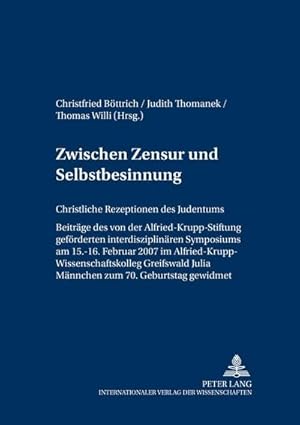 Christfried Böttrich / Judith Thomanek / Thomas Willi (Hrsg.)

Zwischen Zensur und Selbstbesinnung

Christliche Rezeptionen des Judentums

Beiträge des von der Alfried-Krupp-Stiftung geförderten interdisziplinären Symposiums am 15.-16. Februar 2007 im Alfried-Krupp-Wissenschaftskolleg Greifswald Julia Männchen zum 70. Geburtstag gewidmet

PETER LANG
INTERNATIONALER VERLAG DER WISSENSCHAFTEN